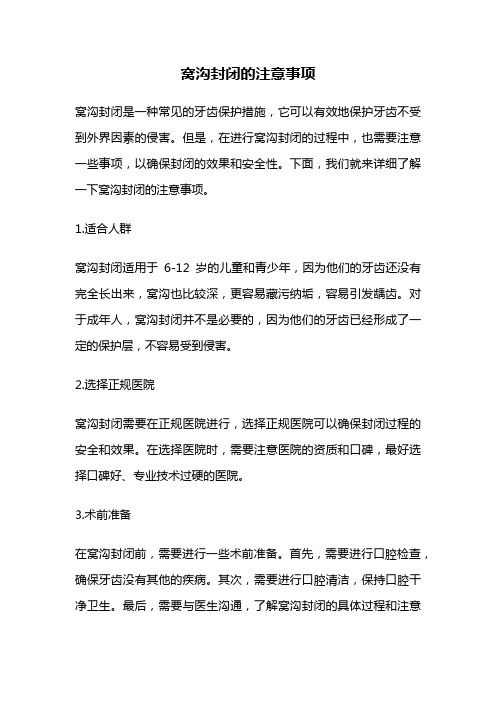 窝沟封闭的注意事项

窝沟封闭是一种常见的牙齿保护措施，它可以有效地保护牙齿不受到外界因素的侵害。但是，在进行窝沟封闭的过程中，也需要注意一些事项，以确保封闭的效果和安全性。下面，我们就来详细了解一下窝沟封闭的注意事项。

1.适合人群

窝沟封闭适用于 6-12 岁的儿童和青少年，因为他们的牙齿还没有完全长出来，窝沟也比较深，更容易藏污纳垢，容易引发龋齿。对于成年人，窝沟封闭并不是必要的，因为他们的牙齿已经形成了一定的保护层，不容易受到侵害。

2.选择正规医院

窝沟封闭需要在正规医院进行，选择正规医院可以确保封闭过程的安全和效果。在选择医院时，需要注意医院的资质和口碑，最好选择口碑好、专业技术过硬的医院。

3.术前准备

在窝沟封闭前，需要进行一些术前准备。首先，需要进行口腔检查，确保牙齿没有其他的疾病。其次，需要进行口腔清洁，保持口腔干净卫生。最后，需要与医生沟通，了解窝沟封闭的具体过程和注意